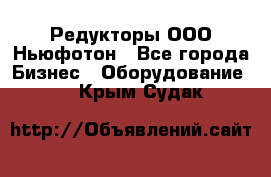 Редукторы ООО Ньюфотон   Все города Бизнес   Оборудование   Крым Судак

http://Объявлений.сайт